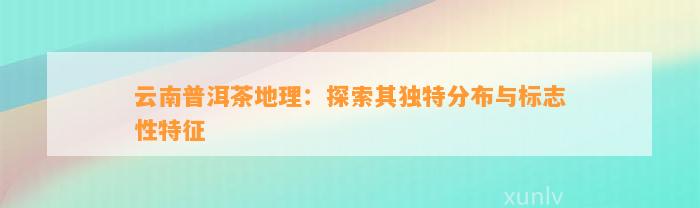 云南普洱茶地理：探索其独特分布与标志性特征

xunlv